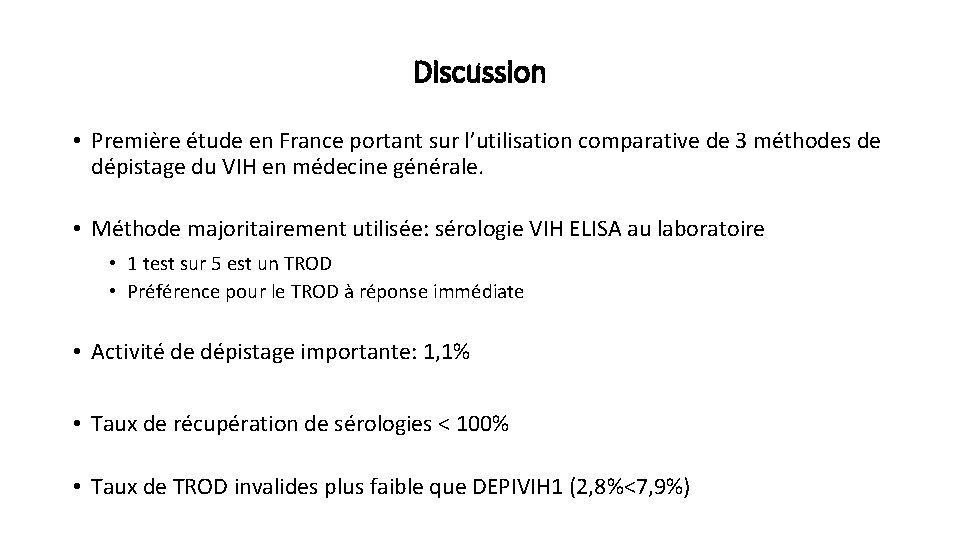 Discussion

• Première étude en France portant sur l'utilisation comparative de 3 méthodes de dépistage du VIH en médecine générale.

• Méthode majoritairement utilisée: sérologie VIH ELISA au laboratoire
  • 1 test sur 5 est un TROD
  • Préférence pour le TROD à réponse immédiate

• Activité de dépistage importante: 1,1%

• Taux de récupération de sérologies < 100%

• Taux de TROD invalides plus faible que DEPIVIH1 (2,8%<7,9%)